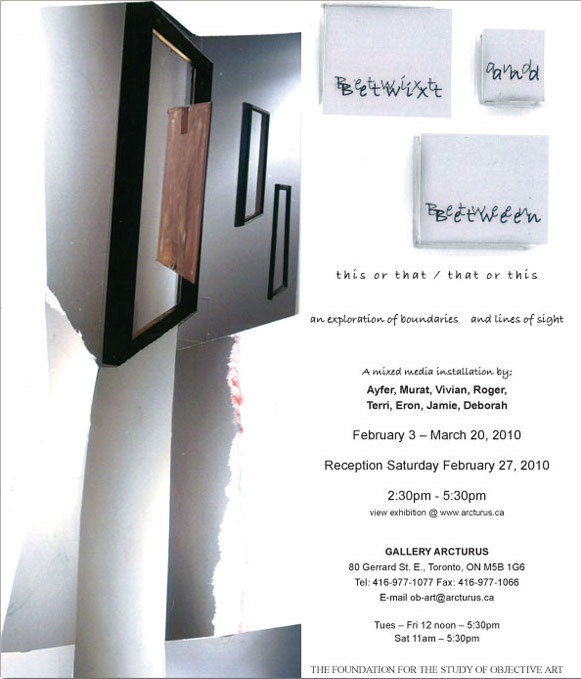 Betwixt

and

Between

this or that / that or this

an exploration of boundaries and lines of sight

A mixed media installation by:
Ayfer, Murat, Vivian, Roger,
Terri, Eron, Jamie, Deborah

February 3 – March 20, 2010

Reception Saturday February 27, 2010

2:30pm - 5:30pm
view exhibition @ www.arcturus.ca

GALLERY ARCTURUS
80 Gerrard St. E., Toronto, ON M5B 1G6
Tel: 416-977-1077 Fax: 416-977-1066
E-mail ob-art@arcturus.ca

Tues – Fri 12 noon – 5:30pm
Sat 11am – 5:30pm

THE FOUNDATION FOR THE STUDY OF OBJECTIVE ART